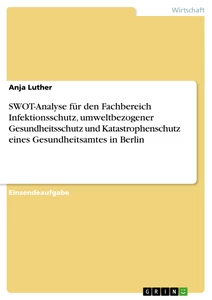 Wirtschaft

Anja Luther

SWOT-Analyse für den Fachbereich Infektionsschutz, umweltbezogener Gesundheitsschutz und Katastrophenschutz eines Gesundheitsamtes in Berlin

Einsendeaufgabe

GRIN